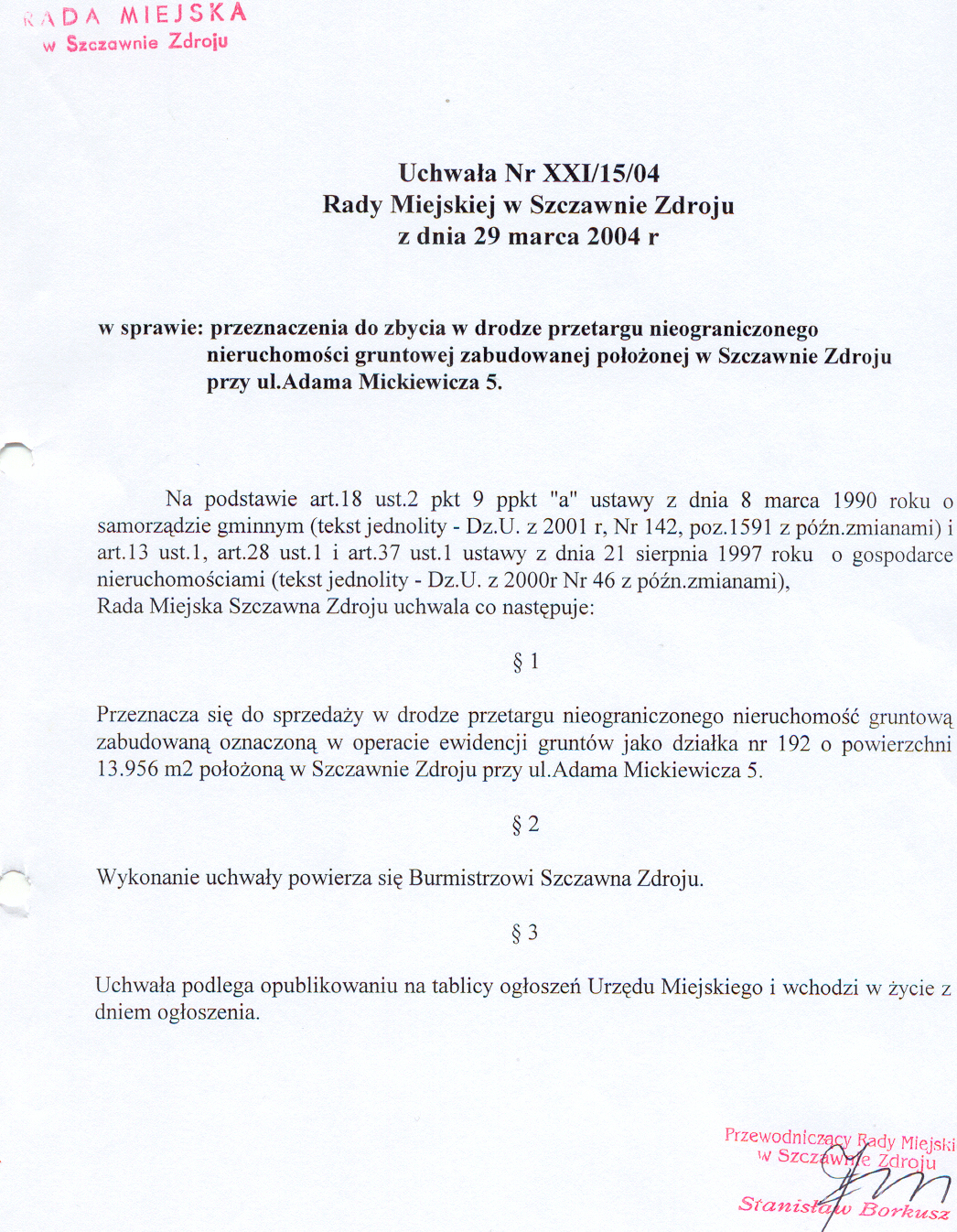 RADA MIEJSKA
w Szczawnie Zdroju

Uchwała Nr XXI/15/04
Rady Miejskiej w Szczawnie Zdroju
z dnia 29 marca 2004 r

w sprawie: przeznaczenia do zbycia w drodze przetargu nieograniczonego nieruchomości gruntowej zabudowanej położonej w Szczawnie Zdroju przy ul.Adama Mickiewicza 5.

Na podstawie art.18 ust.2 pkt 9 ppkt "a" ustawy z dnia 8 marca 1990 roku o samorządzie gminnym (tekst jednolity - Dz.U. z 2001 r, Nr 142, poz.1591 z późn.zmianami) i art.13 ust.1, art.28 ust.1 i art.37 ust.1 ustawy z dnia 21 sierpnia 1997 roku o gospodarce nieruchomościami (tekst jednolity - Dz.U. z 2000r Nr 46 z późn.zmianami), Rada Miejska Szczawna Zdroju uchwala co następuje:

§ 1

Przeznacza się do sprzedaży w drodze przetargu nieograniczonego nieruchomość gruntową zabudowaną oznaczoną w operacie ewidencji gruntów jako działka nr 192 o powierzchni 13.956 m2 położoną w Szczawnie Zdroju przy ul.Adama Mickiewicza 5.

§ 2

Wykonanie uchwały powierza się Burmistrzowi Szczawna Zdroju.

§ 3

Uchwała podlega opublikowaniu na tablicy ogłoszeń Urzędu Miejskiego i wchodzi w życie z dniem ogłoszenia.

Przewodniczący Rady Miejskiej
w Szczawnie Zdroju

Stanisław Borkusz